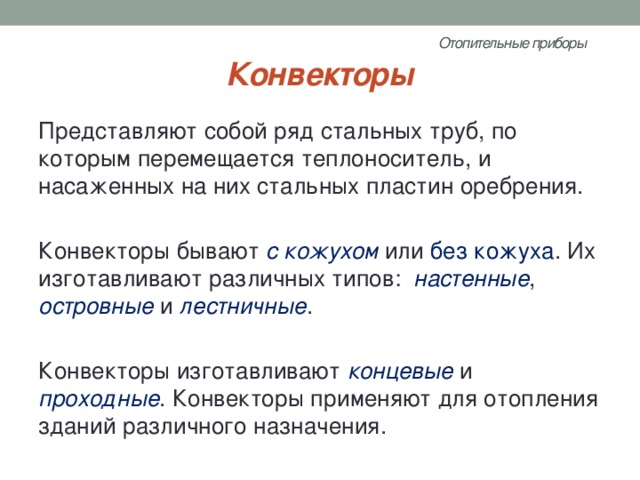 Отопительные приборы

Конвекторы

Представляют собой ряд стальных труб, по которым перемещается теплоноситель, и насаженных на них стальных пластин оребрения.

Конвекторы бывают с кожухом или без кожуха. Их изготавливают различных типов: настенные, островные и лестничные.

Конвекторы изготавливают концевые и проходные. Конвекторы применяют для отопления зданий различного назначения.